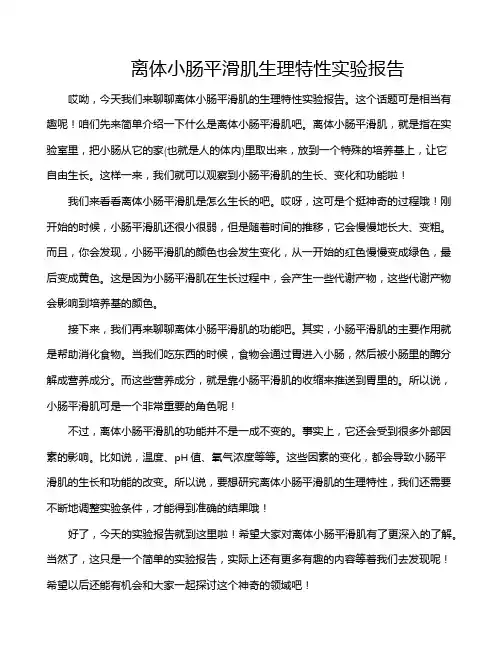 离体小肠平滑肌生理特性实验报告

哎呦，今天我们来聊聊离体小肠平滑肌的生理特性实验报告。这个话题可是相当有趣呢！咱们先来简单介绍一下什么是离体小肠平滑肌吧。离体小肠平滑肌，就是指在实验室里，把小肠从它的家(也就是人的体内)里取出来，放到一个特殊的培养基上，让它自由生长。这样一来，我们就可以观察到小肠平滑肌的生长、变化和功能啦！

我们来看看离体小肠平滑肌是怎么生长的吧。哎呀，这可是个挺神奇的过程哦！刚开始的时候，小肠平滑肌还很小很弱，但是随着时间的推移，它会慢慢地长大、变粗。而且，你会发现，小肠平滑肌的颜色也会发生变化，从一开始的红色慢慢变成绿色，最后变成黄色。这是因为小肠平滑肌在生长过程中，会产生一些代谢产物，这些代谢产物会影响到培养基的颜色。

接下来，我们再来聊聊离体小肠平滑肌的功能吧。其实，小肠平滑肌的主要作用就是帮助消化食物。当我们吃东西的时候，食物会通过胃进入小肠，然后被小肠里的酶分解成营养成分。而这些营养成分，就是靠小肠平滑肌的收缩来推送到胃里的。所以说，小肠平滑肌可是一个非常重要的角色呢！

不过，离体小肠平滑肌的功能并不是一成不变的。事实上，它还会受到很多外部因素的影响。比如说，温度、pH 值、氧气浓度等等。这些因素的变化，都会导致小肠平滑肌的生长和功能的改变。所以说，要想研究离体小肠平滑肌的生理特性，我们还需要不断地调整实验条件，才能得到准确的结果哦！

好了，今天的实验报告就到这里啦！希望大家对离体小肠平滑肌有了更深入的了解。当然了，这只是一个简单的实验报告，实际上还有更多有趣的内容等着我们去发现呢！希望以后还能有机会和大家一起探讨这个神奇的领域吧！